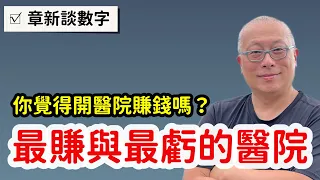 ☑ 章新談數字

你覺得開醫院賺錢嗎？

最賺與最虧的醫院